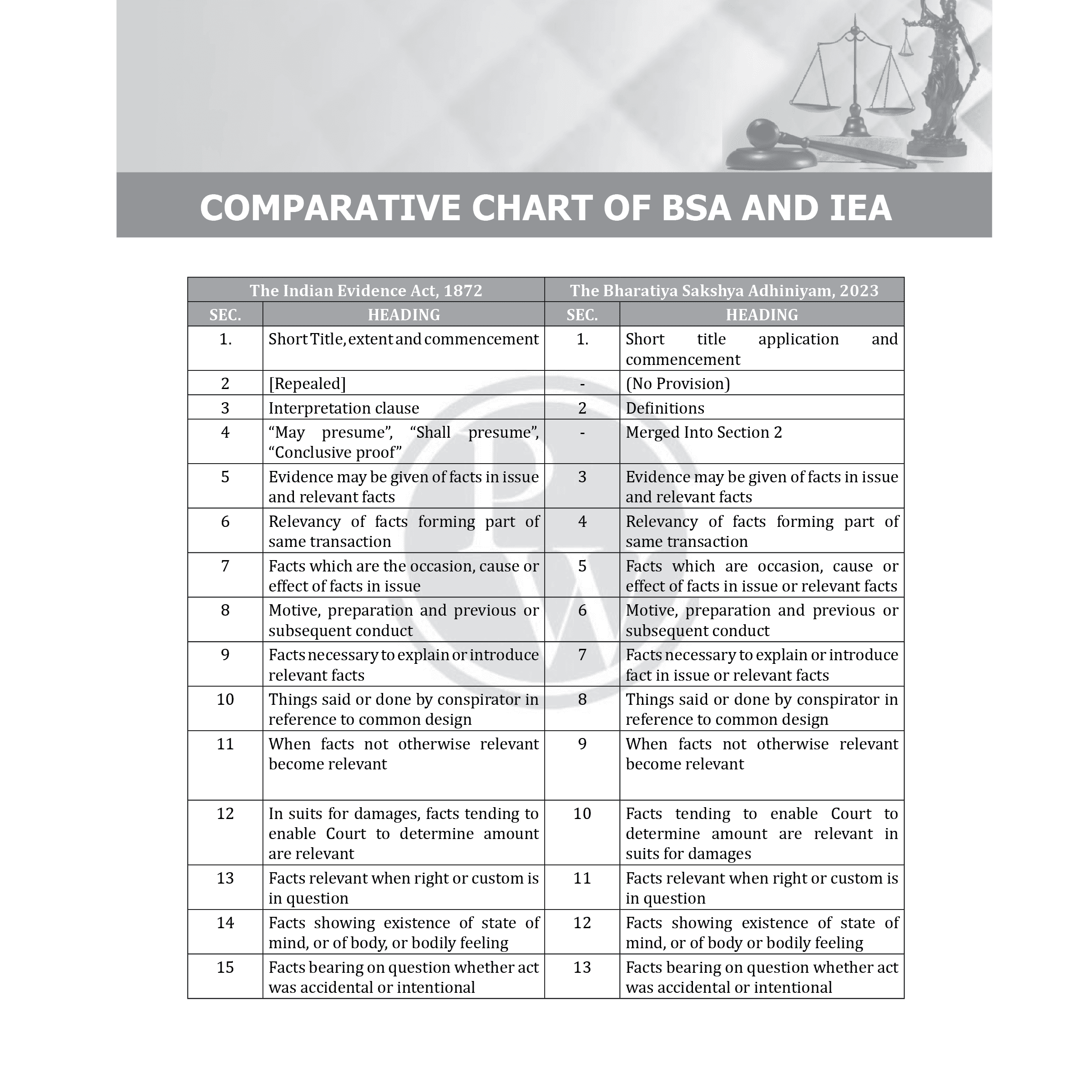 COMPARATIVE CHART OF BSA AND IEA

| The Indian Evidence Act, 1872 | | The Bharatiya Sakshya Adhiniyam, 2023 | |
|---|---|---|---|
| SEC. | HEADING | SEC. | HEADING |
| 1. | Short Title, extent and commencement | 1. | Short title application and commencement |
| 2 | [Repealed] | - | (No Provision) |
| 3 | Interpretation clause | 2 | Definitions |
| 4 | “May presume”, “Shall presume”, “Conclusive proof” | - | Merged Into Section 2 |
| 5 | Evidence may be given of facts in issue and relevant facts | 3 | Evidence may be given of facts in issue and relevant facts |
| 6 | Relevancy of facts forming part of same transaction | 4 | Relevancy of facts forming part of same transaction |
| 7 | Facts which are the occasion, cause or effect of facts in issue | 5 | Facts which are occasion, cause or effect of facts in issue or relevant facts |
| 8 | Motive, preparation and previous or subsequent conduct | 6 | Motive, preparation and previous or subsequent conduct |
| 9 | Facts necessary to explain or introduce relevant facts | 7 | Facts necessary to explain or introduce fact in issue or relevant facts |
| 10 | Things said or done by conspirator in reference to common design | 8 | Things said or done by conspirator in reference to common design |
| 11 | When facts not otherwise relevant become relevant | 9 | When facts not otherwise relevant become relevant |
| 12 | In suits for damages, facts tending to enable Court to determine amount are relevant | 10 | Facts tending to enable Court to determine amount are relevant in suits for damages |
| 13 | Facts relevant when right or custom is in question | 11 | Facts relevant when right or custom is in question |
| 14 | Facts showing existence of state of mind, or of body, or bodily feeling | 12 | Facts showing existence of state of mind, or of body or bodily feeling |
| 15 | Facts bearing on question whether act was accidental or intentional | 13 | Facts bearing on question whether act was accidental or intentional |